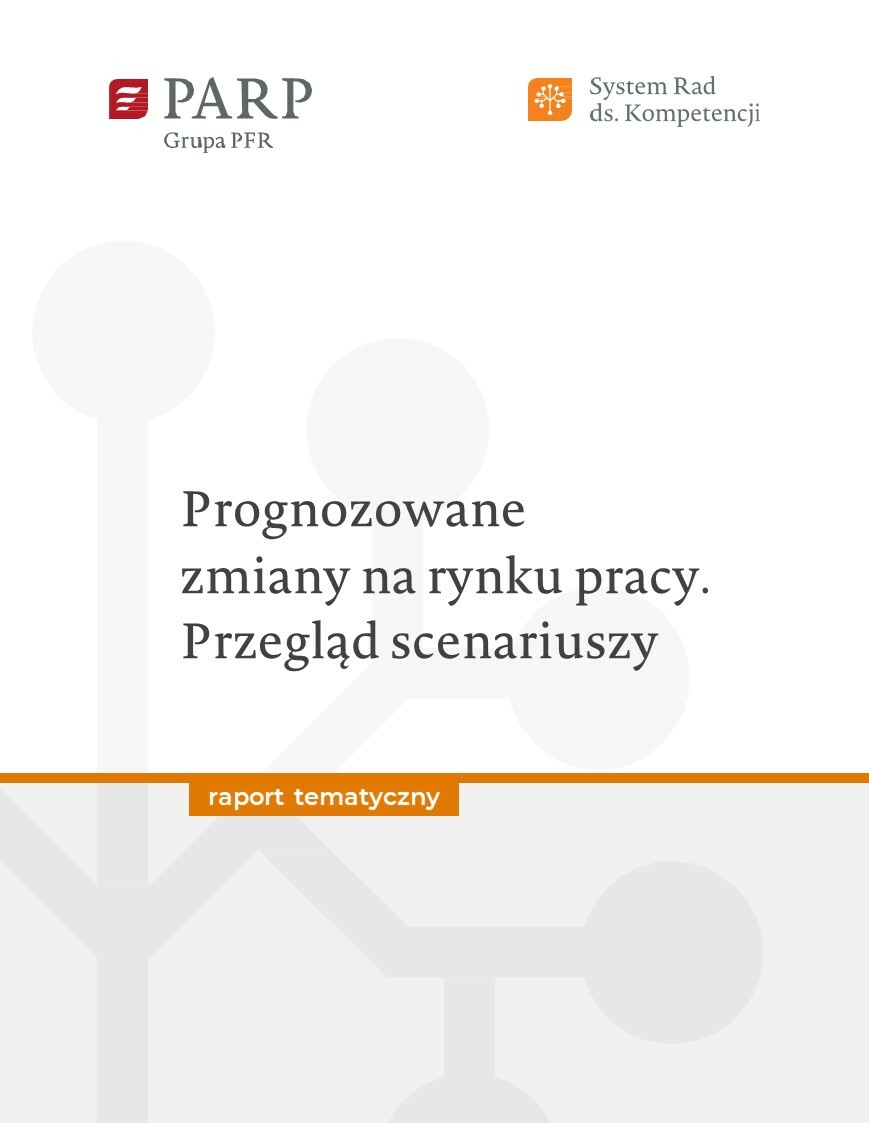 PARP
Grupa PFR

System Rad
ds. Kompetencji

Prognozowane zmiany na rynku pracy. Przegląd scenariuszy

raport tematyczny